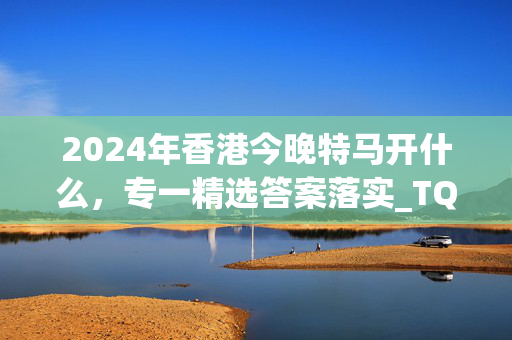 2024年香港今晚特马开什么，专一精选答案落实_TQ